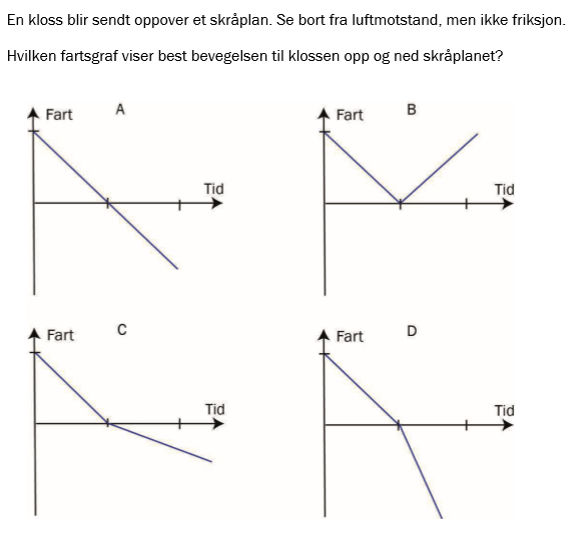 En kloss blir sendt oppover et skråplan. Se bort fra luftmotstand, men ikke friksjon.

Hvilken fartsgraf viser best bevegelsen til klossen opp og ned skråplanet?

Fart A
Tid

Fart B
Tid

Fart C
Tid

Fart D
Tid